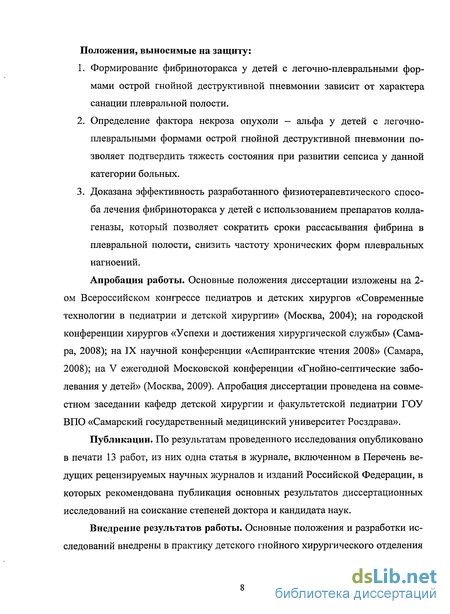 **Положения, выносимые на защиту:**

1. Формирование фибриноторакса у детей с легочно-плевральными формами острой гнойной деструктивной пневмонии зависит от характера санации плевральной полости.

2. Определение фактора некроза опухоли – альфа у детей с легочно-плевральными формами острой гнойной деструктивной пневмонии позволяет подтвердить тяжесть состояния при развитии сепсиса у данной категории больных.

3. Доказана эффективность разработанного физиотерапевтического способа лечения фибриноторакса у детей с использованием препаратов коллагеназы, который позволяет сократить сроки рассасывания фибрина в плевральной полости, снизить частоту хронических форм плевральных нагноений.

**Апробация работы.** Основные положения диссертации изложены на 2-ом Всероссийском конгрессе педиатров и детских хирургов «Современные технологии в педиатрии и детской хирургии» (Москва, 2004); на городской конференции хирургов «Успехи и достижения хирургической службы» (Самара, 2008); на IX научной конференции «Аспирантские чтения 2008» (Самара, 2008); на V ежегодной Московской конференции «Гнойно-септические заболевания у детей» (Москва, 2009). Апробация диссертации проведена на совместном заседании кафедр детской хирургии и факультетской педиатрии ГОУ ВПО «Самарский государственный медицинский университет Росздрава».

**Публикации.** По результатам проведенного исследования опубликовано в печати 13 работ, из них одна статья в журнале, включенном в Перечень ведущих рецензируемых научных журналов и изданий Российской Федерации, в которых рекомендована публикация основных результатов диссертационных исследований на соискание степеней доктора и кандидата наук.

**Внедрение результатов работы.** Основные положения и разработки исследований внедрены в практику детского гнойного хирургического отделения

8

dsLib.net
библиотека диссертаций